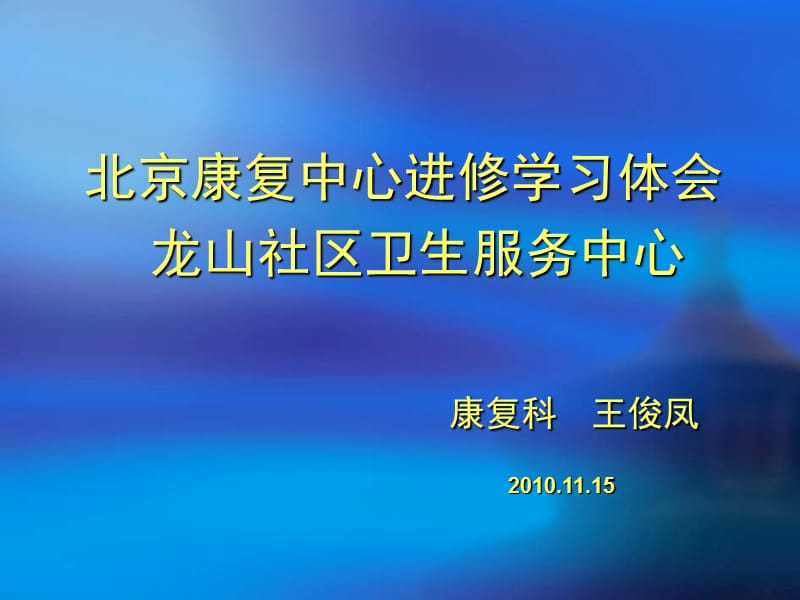 北京康复中心进修学习体会
龙山社区卫生服务中心

康复科　王俊凤

2010.11.15